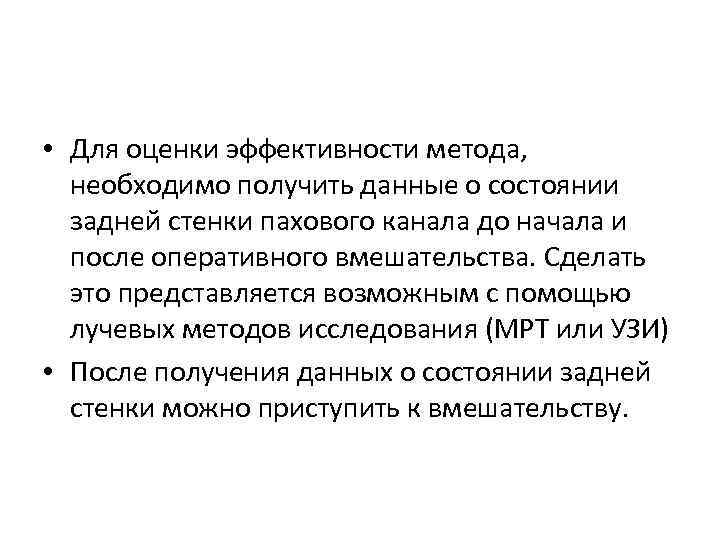 • Для оценки эффективности метода, необходимо получить данные о состоянии задней стенки пахового канала до начала и после оперативного вмешательства. Сделать это представляется возможным с помощью лучевых методов исследования (МРТ или УЗИ)
• После получения данных о состоянии задней стенки можно приступить к вмешательству.